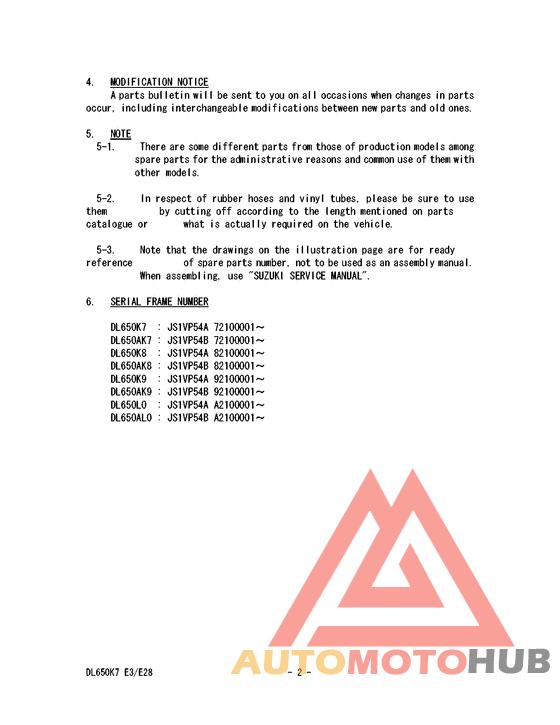 4. MODIFICATION NOTICE
A parts bulletin will be sent to you on all occasions when changes in parts occur, including interchangeable modifications between new parts and old ones.

5. NOTE
5-1. There are some different parts from those of production models among spare parts for the administrative reasons and common use of them with other models.

5-2. In respect of rubber hoses and vinyl tubes, please be sure to use them by cutting off according to the length mentioned on parts catalogue or what is actually required on the vehicle.

5-3. Note that the drawings on the illustration page are for ready reference of spare parts number, not to be used as an assembly manual. When assembling, use "SUZUKI SERVICE MANUAL".

6. SERIAL FRAME NUMBER

DL650K7 : JS1VP54A 72100001～
DL650AK7 : JS1VP54B 72100001～
DL650K8 : JS1VP54A 82100001～
DL650AK8 : JS1VP54B 82100001～
DL650K9 : JS1VP54A 92100001～
DL650AK9 : JS1VP54B 92100001～
DL650L0 : JS1VP54A A2100001～
DL650AL0 : JS1VP54B A2100001～

AUTOMOTOHUB

DL650K7 E3/E28 - 2 -